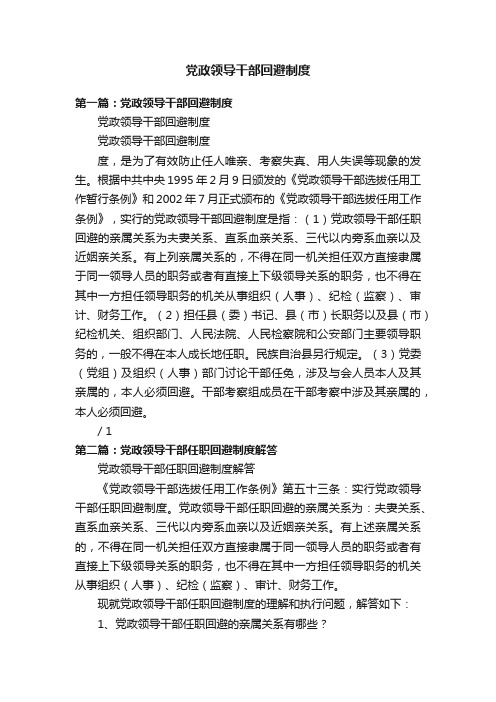 党政领导干部回避制度

第一篇：党政领导干部回避制度

党政领导干部回避制度

党政领导干部回避制度

度，是为了有效防止任人唯亲、考察失真、用人失误等现象的发生。根据中共中央 1995 年 2 月 9 日颁发的《党政领导干部选拔任用工作暂行条例》和 2002 年 7 月正式颁布的《党政领导干部选拔任用工作条例》，实行的党政领导干部回避制度是指：（1）党政领导干部任职回避的亲属关系为夫妻关系、直系血亲关系、三代以内旁系血亲以及近姻亲关系。有上列亲属关系的，不得在同一机关担任双方直接隶属于同一领导人员的职务或者有直接上下级领导关系的职务，也不得在其中一方担任领导职务的机关从事组织（人事）、纪检（监察）、审计、财务工作。（2）担任县（委）书记、县（市）长职务以及县（市）纪检机关、组织部门、人民法院、人民检察院和公安部门主要领导职务的，一般不得在本人成长地任职。民族自治县另行规定。（3）党委（党组）及组织（人事）部门讨论干部任免，涉及与会人员本人及其亲属的，本人必须回避。干部考察组成员在干部考察中涉及其亲属的，本人必须回避。

/ 1

第二篇：党政领导干部任职回避制度解答

党政领导干部任职回避制度解答

《党政领导干部选拔任用工作条例》第五十三条：实行党政领导干部任职回避制度。党政领导干部任职回避的亲属关系为：夫妻关系、直系血亲关系、三代以内旁系血亲以及近姻亲关系。有上述亲属关系的，不得在同一机关担任双方直接隶属于同一领导人员的职务或者有直接上下级领导关系的职务，也不得在其中一方担任领导职务的机关从事组织（人事）、纪检（监察）、审计、财务工作。

现就党政领导干部任职回避制度的理解和执行问题，解答如下：

1、党政领导干部任职回避的亲属关系有哪些？